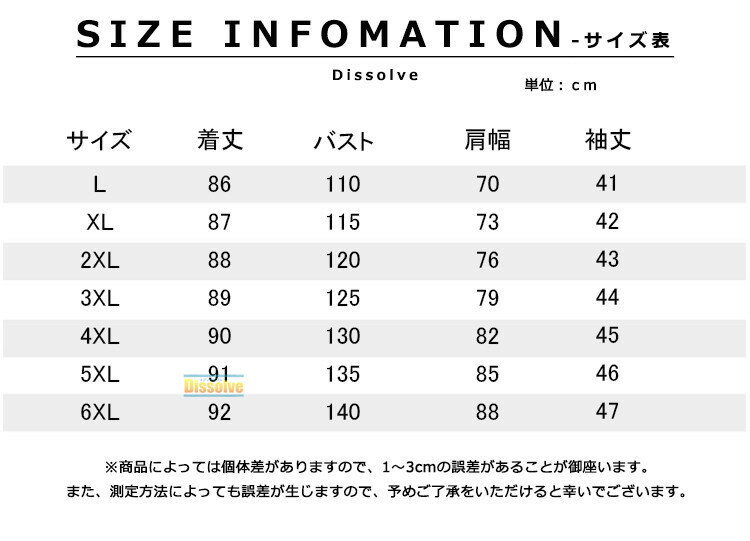 SIZE INFOMATION -サイズ表

Dissolve

単位：cm

| サイズ | 着丈 | バスト | 肩幅 | 袖丈 |
|---|---|---|---|---|
| L | 86 | 110 | 70 | 41 |
| XL | 87 | 115 | 73 | 42 |
| 2XL | 88 | 120 | 76 | 43 |
| 3XL | 89 | 125 | 79 | 44 |
| 4XL | 90 | 130 | 82 | 45 |
| 5XL | 91 | 135 | 85 | 46 |
| 6XL | 92 | 140 | 88 | 47 |

Dissolve

※商品によっては個体差がありますので、1～3cmの誤差があることが御座います。
また、測定方法によっても誤差が生じますので、予めご了承をいただけると幸いでございます。